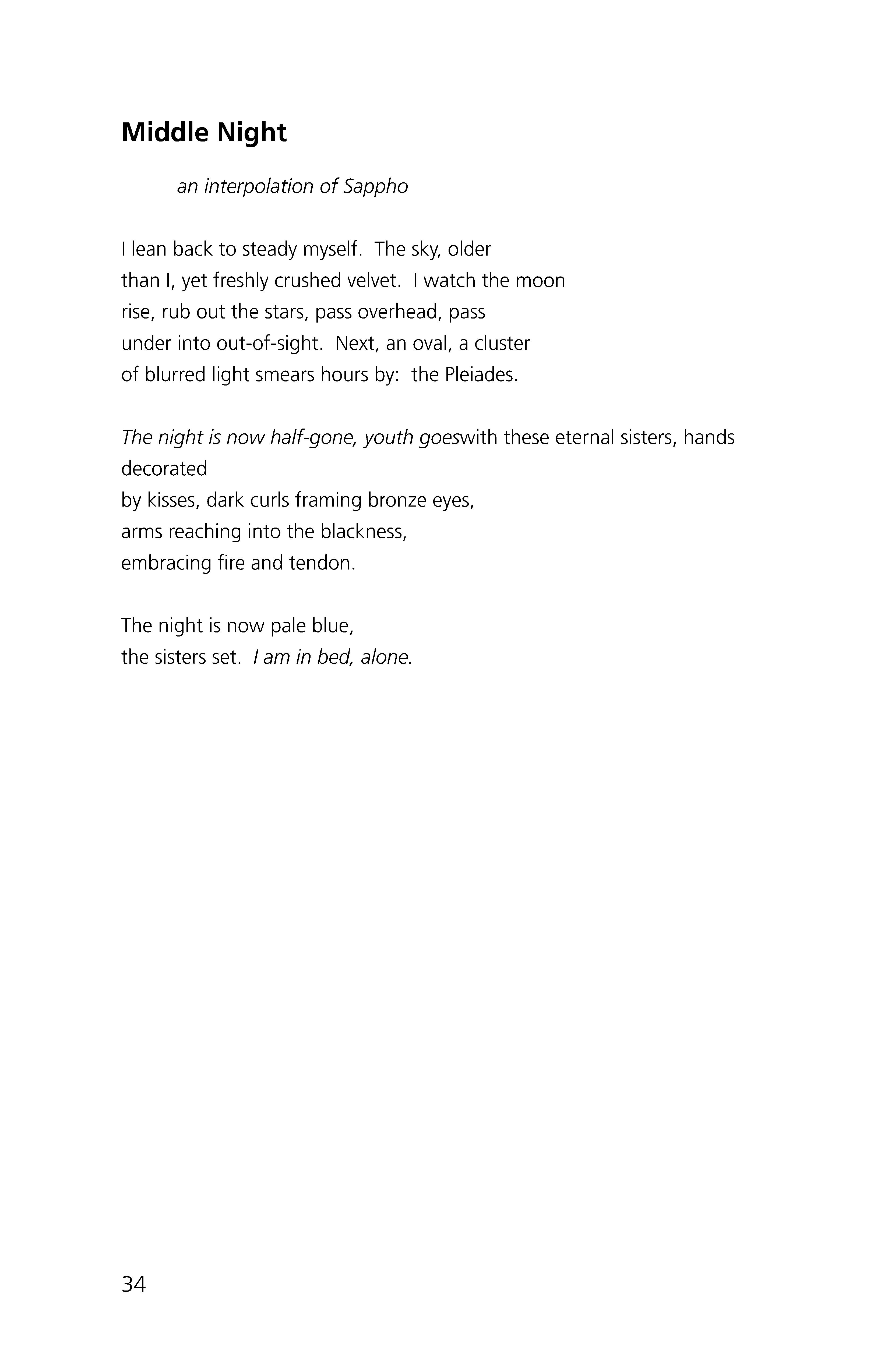 Middle Night

an interpolation of Sappho

I lean back to steady myself. The sky, older
than I, yet freshly crushed velvet. I watch the moon
rise, rub out the stars, pass overhead, pass
under into out-of-sight. Next, an oval, a cluster
of blurred light smears hours by: the Pleiades.

The night is now half-gone, youth goeswith these eternal sisters, hands decorated
by kisses, dark curls framing bronze eyes,
arms reaching into the blackness,
embracing fire and tendon.

The night is now pale blue,
the sisters set. I am in bed, alone.

34